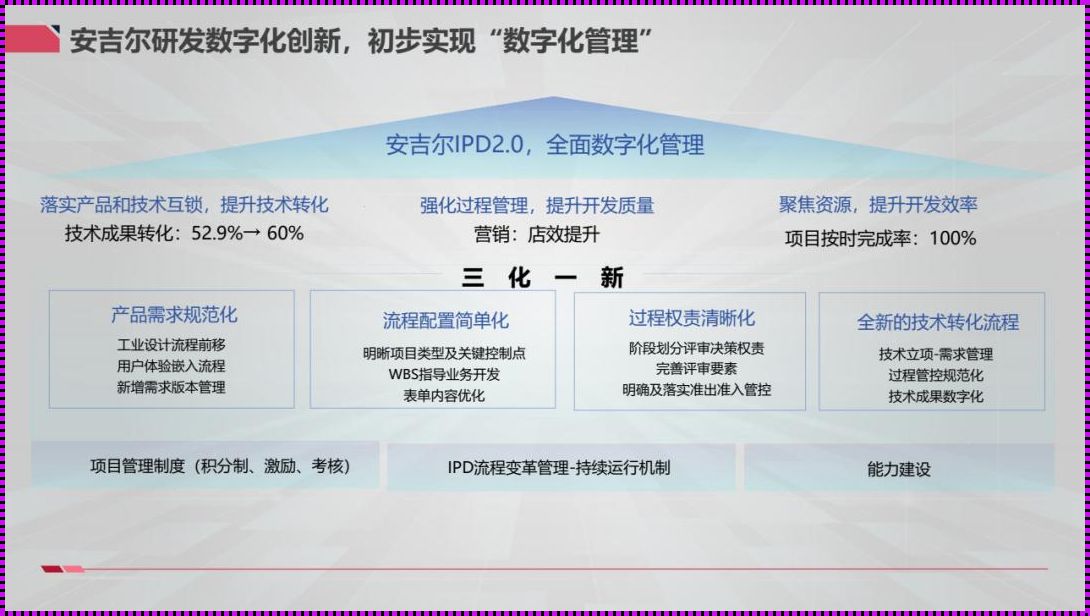 安吉尔研发数字化创新，初步实现“数字化管理”

安吉尔IPD2.0，全面数字化管理

落实产品和技术互锁，提升技术转化
技术成果转化：52.9%→ 60%

强化过程管理，提升开发质量
营销：店效提升

聚焦资源，提升开发效率
项目按时完成率：100%

三 化 一 新

产品需求规范化
工业设计流程前移
用户体验嵌入流程
新增需求版本管理

流程配置简单化
明晰项目类型及关键控制点
WBS指导业务开发
表单内容优化

过程权责清晰化
阶段划分评审决策权责
完善评审要素
明确及落实准出准入管控

全新的技术转化流程
技术立项-需求管理
过程管控规范化
技术成果数字化

项目管理制度（积分制、激励、考核）

IPD流程变革管理-持续运行机制

能力建设